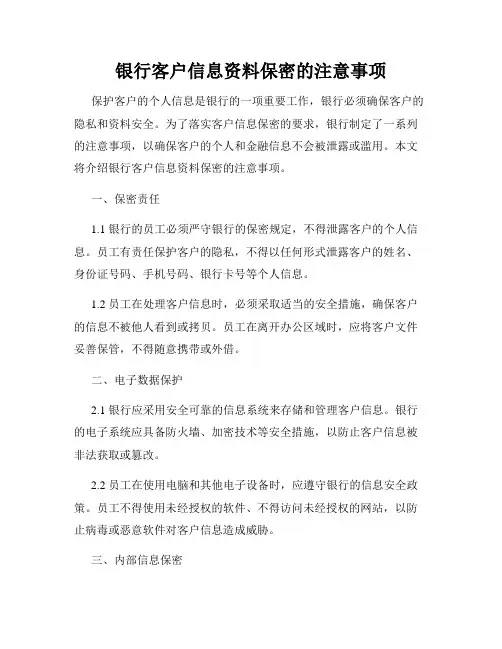 银行客户信息资料保密的注意事项

保护客户的个人信息是银行的一项重要工作，银行必须确保客户的隐私和资料安全。为了落实客户信息保密的要求，银行制定了一系列的注意事项，以确保客户的个人和金融信息不会被泄露或滥用。本文将介绍银行客户信息资料保密的注意事项。

一、保密责任

1.1 银行的员工必须严守银行的保密规定，不得泄露客户的个人信息。员工有责任保护客户的隐私，不得以任何形式泄露客户的姓名、身份证号码、手机号码、银行卡号等个人信息。

1.2 员工在处理客户信息时，必须采取适当的安全措施，确保客户的信息不被他人看到或拷贝。员工在离开办公区域时，应将客户文件妥善保管，不得随意携带或外借。

二、电子数据保护

2.1 银行应采用安全可靠的信息系统来存储和管理客户信息。银行的电子系统应具备防火墙、加密技术等安全措施，以防止客户信息被非法获取或篡改。

2.2 员工在使用电脑和其他电子设备时，应遵守银行的信息安全政策。员工不得使用未经授权的软件、不得访问未经授权的网站，以防止病毒或恶意软件对客户信息造成威胁。

三、内部信息保密